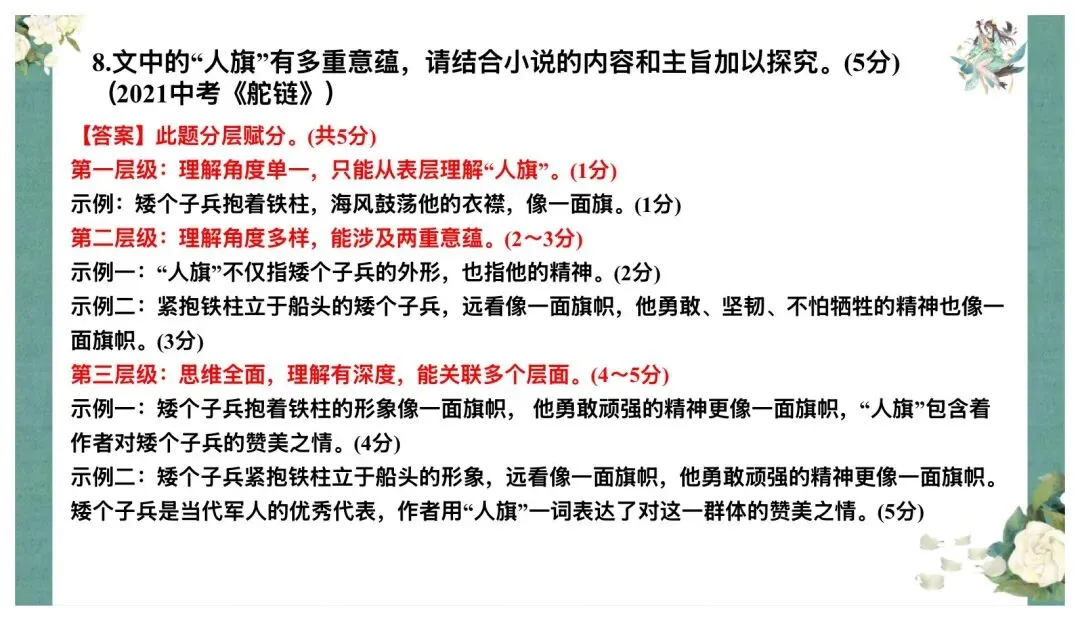 8.文中的“人旗”有多重意蕴，请结合小说的内容和主旨加以探究。(5分)
(2021中考《舵链》)

【答案】此题分层赋分。(共5分)
第一层级：理解角度单一，只能从表层理解“人旗”。(1分)
示例：矮个子兵抱着铁柱，海风鼓荡他的衣襟，像一面旗。(1分)
第二层级：理解角度多样，能涉及两重意蕴。(2～3分)
示例一：“人旗”不仅指矮个子兵的外形，也指他的精神。(2分)
示例二：紧抱铁柱立于船头的矮个子兵，远看像一面旗帜，他勇敢、坚韧、不怕牺牲的精神也像一面旗帜。(3分)
第三层级：思维全面，理解有深度，能关联多个层面。(4～5分)
示例一：矮个子兵抱着铁柱的形象像一面旗帜， 他勇敢顽强的精神更像一面旗帜，“人旗”包含着作者对矮个子兵的赞美之情。(4分)
示例二：矮个子兵紧抱铁柱立于船头的形象，远看像一面旗帜，他勇敢顽强的精神更像一面旗帜。矮个子兵是当代军人的优秀代表，作者用“人旗”一词表达了对这一群体的赞美之情。(5分)